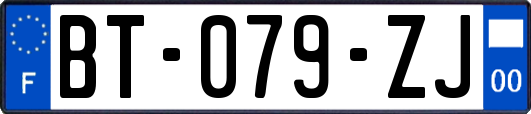 F
BT-079-ZJ
00